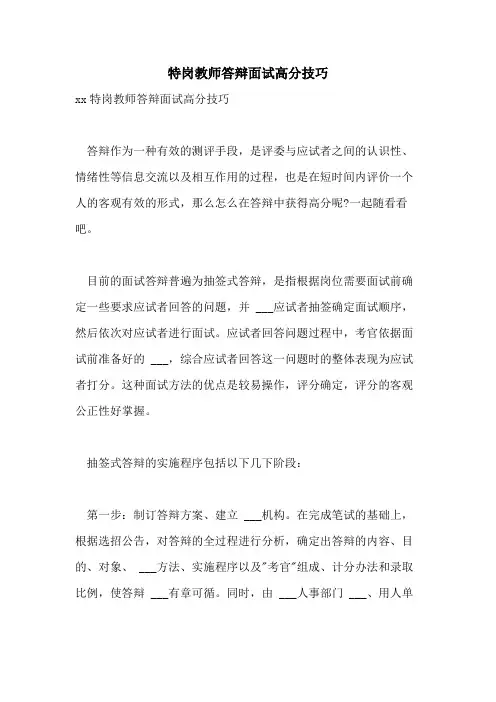 特岗教师答辩面试高分技巧

xx 特岗教师答辩面试高分技巧

答辩作为一种有效的测评手段，是评委与应试者之间的认识性、情绪性等信息交流以及相互作用的过程，也是在短时间内评价一个人的客观有效的形式，那么怎么在答辩中获得高分呢?一起随看看吧。

目前的面试答辩普遍为抽签式答辩，是指根据岗位需要面试前确定一些要求应试者回答的问题，并 ___应试者抽签确定面试顺序，然后依次对应试者进行面试。应试者回答问题过程中，考官依据面试前准备好的 ___，综合应试者回答这一问题时的整体表现为应试者打分。这种面试方法的优点是较易操作，评分确定，评分的客观公正性好掌握。

抽签式答辩的实施程序包括以下几下阶段：

第一步：制订答辩方案、建立 ___机构。在完成笔试的基础上，根据选招公告，对答辩的全过程进行分析，确定出答辩的内容、目的、对象、 ___方法、实施程序以及"考官"组成、计分办法和录取比例，使答辩 ___有章可循。同时，由 ___人事部门 ___、用人单